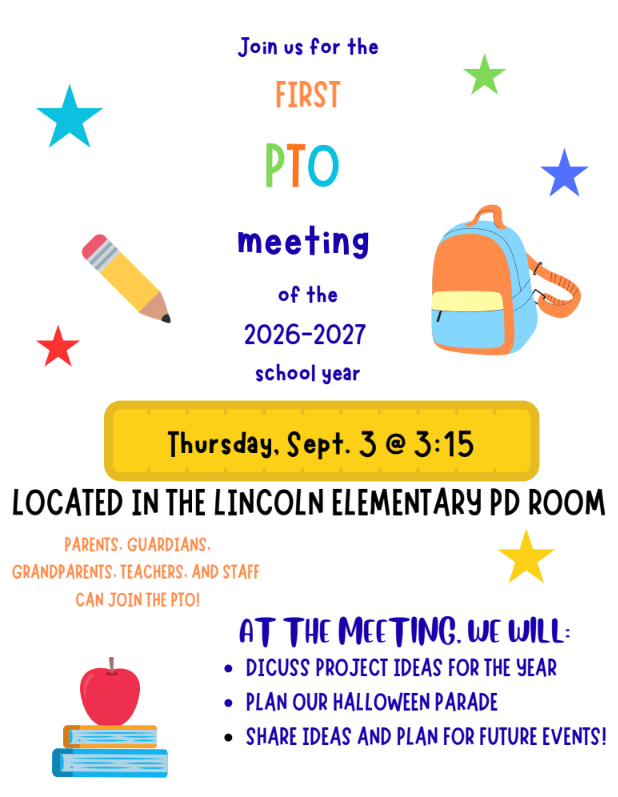 Join us for the

FIRST

PTO

meeting

of the

2026-2027

school year

Thursday, Sept. 3 @ 3:15

LOCATED IN THE LINCOLN ELEMENTARY PD ROOM

PARENTS, GUARDIANS, GRANDPARENTS, TEACHERS, AND STAFF CAN JOIN THE PTO!

AT THE MEETING, WE WILL:

- DICUSS PROJECT IDEAS FOR THE YEAR
- PLAN OUR HALLOWEEN PARADE
- SHARE IDEAS AND PLAN FOR FUTURE EVENTS!